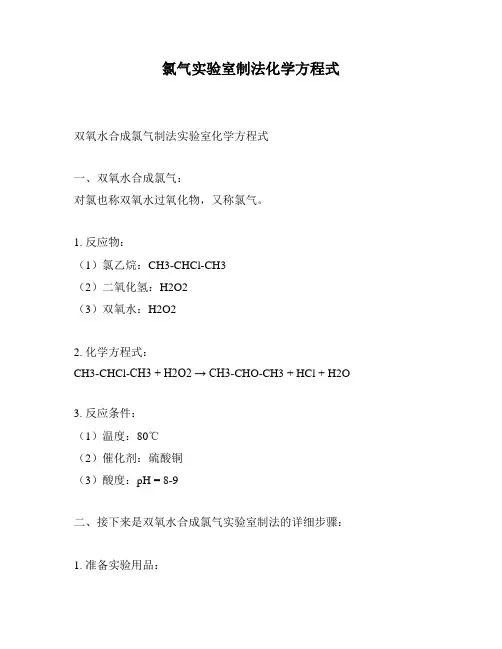 氯气实验室制法化学方程式

双氧水合成氯气制法实验室化学方程式

一、双氧水合成氯气：
对氯也称双氧水过氧化物，又称氯气。

1. 反应物：
（1）氯乙烷：CH3-CHCl-CH3
（2）二氧化氢：H2O2
（3）双氧水：H2O2

2. 化学方程式：
CH3-CHCl-CH3 + H2O2 → CH3-CHO-CH3 + HCl + H2O

3. 反应条件：
（1）温度：80℃
（2）催化剂：硫酸铜
（3）酸度：pH = 8-9

二、接下来是双氧水合成氯气实验室制法的详细步骤：

1. 准备实验用品：